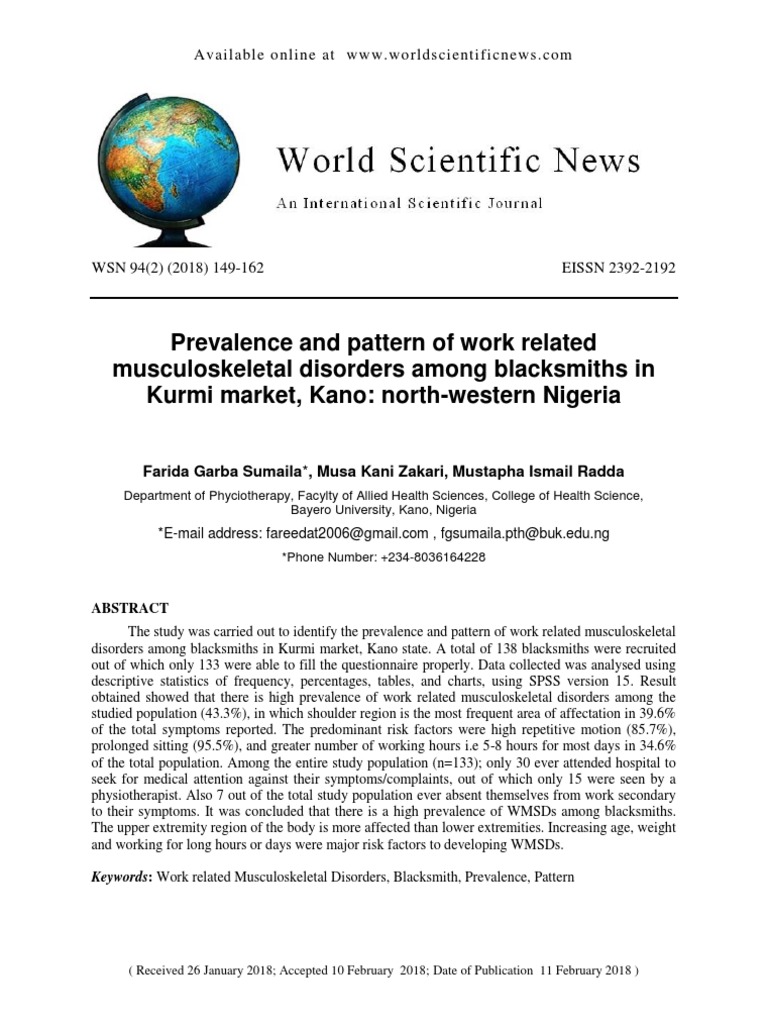 Available online at www.worldscientificnews.com

World Scientific News

An International Scientific Journal

WSN 94(2) (2018) 149-162

EISSN 2392-2192

Prevalence and pattern of work related musculoskeletal disorders among blacksmiths in Kurmi market, Kano: north-western Nigeria

Farida Garba Sumaila*, Musa Kani Zakari, Mustapha Ismail Radda

Department of Phyciotherapy, Facylty of Allied Health Sciences, College of Health Science, Bayero University, Kano, Nigeria

*E-mail address: fareedat2006@gmail.com , fgsumaila.pth@buk.edu.ng

*Phone Number: +234-8036164228

ABSTRACT

The study was carried out to identify the prevalence and pattern of work related musculoskeletal disorders among blacksmiths in Kurmi market, Kano state. A total of 138 blacksmiths were recruited out of which only 133 were able to fill the questionnaire properly. Data collected was analysed using descriptive statistics of frequency, percentages, tables, and charts, using SPSS version 15. Result obtained showed that there is high prevalence of work related musculoskeletal disorders among the studied population (43.3%), in which shoulder region is the most frequent area of affectation in 39.6% of the total symptoms reported. The predominant risk factors were high repetitive motion (85.7%), prolonged sitting (95.5%), and greater number of working hours i.e 5-8 hours for most days in 34.6% of the total population. Among the entire study population (n=133); only 30 ever attended hospital to seek for medical attention against their symptoms/complaints, out of which only 15 were seen by a physiotherapist. Also 7 out of the total study population ever absent themselves from work secondary to their symptoms. It was concluded that there is a high prevalence of WMSDs among blacksmiths. The upper extremity region of the body is more affected than lower extremities. Increasing age, weight and working for long hours or days were major risk factors to developing WMSDs.

Keywords: Work related Musculoskeletal Disorders, Blacksmith, Prevalence, Pattern

( Received 26 January 2018; Accepted 10 February 2018; Date of Publication 11 February 2018 )